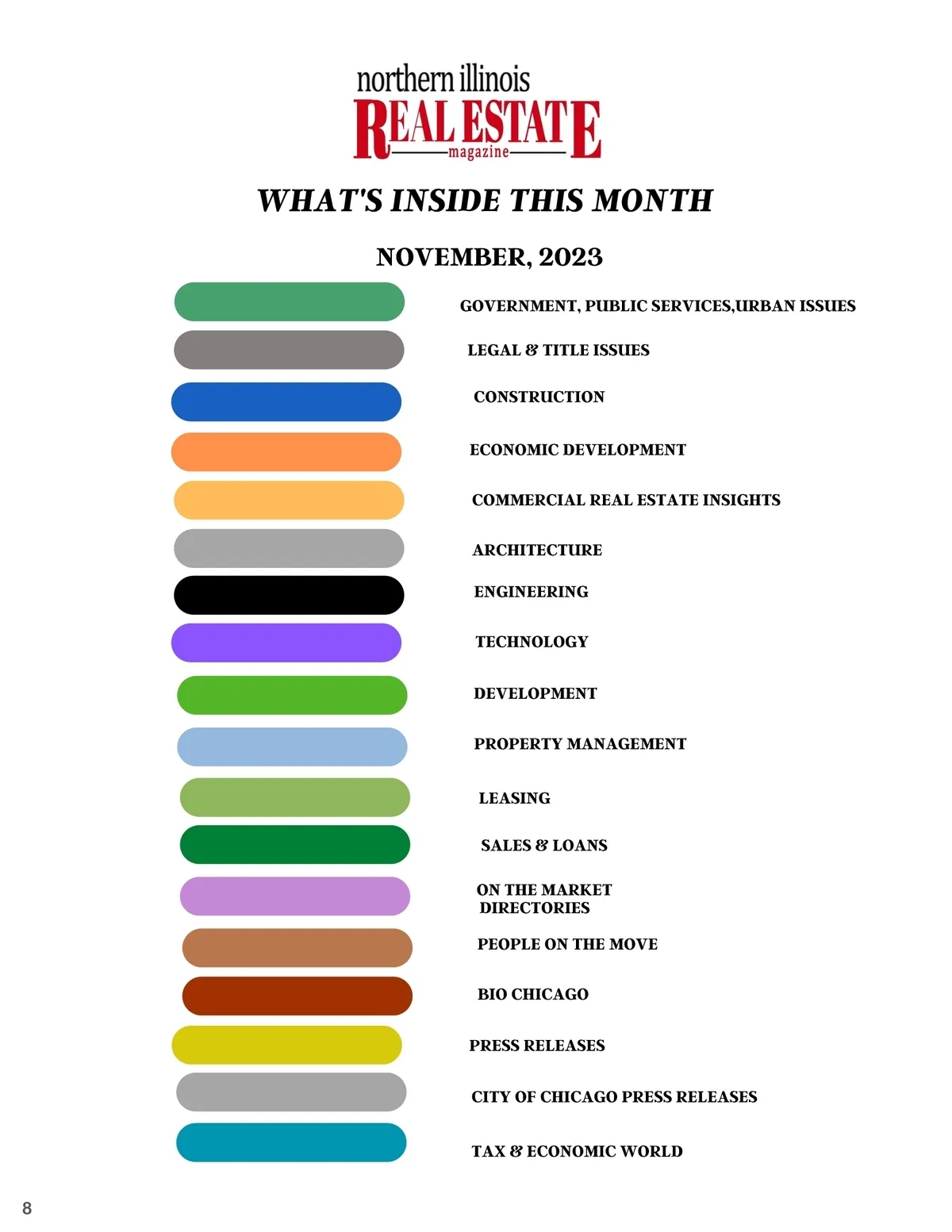 northern illinois
REAL ESTATE
magazine

WHAT'S INSIDE THIS MONTH

NOVEMBER, 2023

GOVERNMENT, PUBLIC SERVICES,URBAN ISSUES

LEGAL & TITLE ISSUES

CONSTRUCTION

ECONOMIC DEVELOPMENT

COMMERCIAL REAL ESTATE INSIGHTS

ARCHITECTURE

ENGINEERING

TECHNOLOGY

DEVELOPMENT

PROPERTY MANAGEMENT

LEASING

SALES & LOANS

ON THE MARKET
DIRECTORIES

PEOPLE ON THE MOVE

BIO CHICAGO

PRESS RELEASES

CITY OF CHICAGO PRESS RELEASES

TAX & ECONOMIC WORLD

8